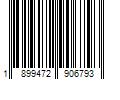 1 899472 906793